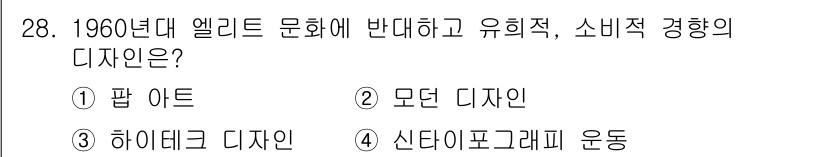 28. 1960년대 엘리트 문화에 반대하고 유희적, 소비적 경향의 디자인은?

① 팝 아트
② 모던 디자인
③ 하이테크 디자인
④ 신타이포그래피 운동